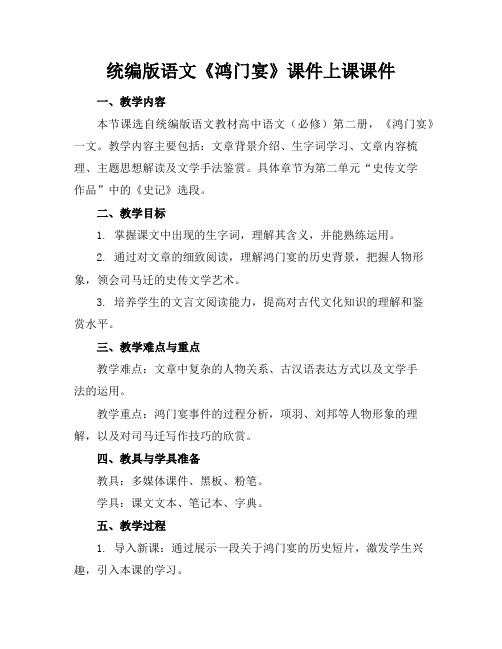 统编版语文《鸿门宴》课件上课课件

一、教学内容

本节课选自统编版语文教材高中语文（必修）第二册，《鸿门宴》一文。教学内容主要包括：文章背景介绍、生字词学习、文章内容梳理、主题思想解读及文学手法鉴赏。具体章节为第二单元“史传文学作品”中的《史记》选段。

二、教学目标

1. 掌握课文中出现的生字词，理解其含义，并能熟练运用。

2. 通过对文章的细致阅读，理解鸿门宴的历史背景，把握人物形象，领会司马迁的史传文学艺术。

3. 培养学生的文言文阅读能力，提高对古代文化知识的理解和鉴赏水平。

三、教学难点与重点

教学难点：文章中复杂的人物关系、古汉语表达方式以及文学手法的运用。

教学重点：鸿门宴事件的过程分析，项羽、刘邦等人物形象的理解，以及对司马迁写作技巧的欣赏。

四、教具与学具准备

教具：多媒体课件、黑板、粉笔。

学具：课文文本、笔记本、字典。

五、教学过程

1. 导入新课：通过展示一段关于鸿门宴的历史短片，激发学生兴趣，引入本课的学习。